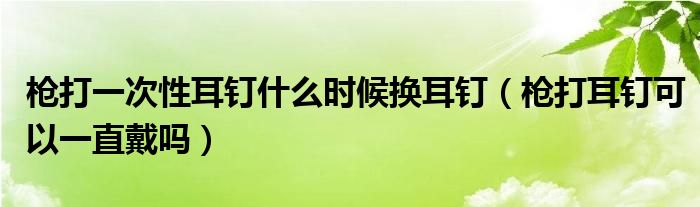 枪打一次性耳钉什么时候换耳钉（枪打耳钉可以一直戴吗）